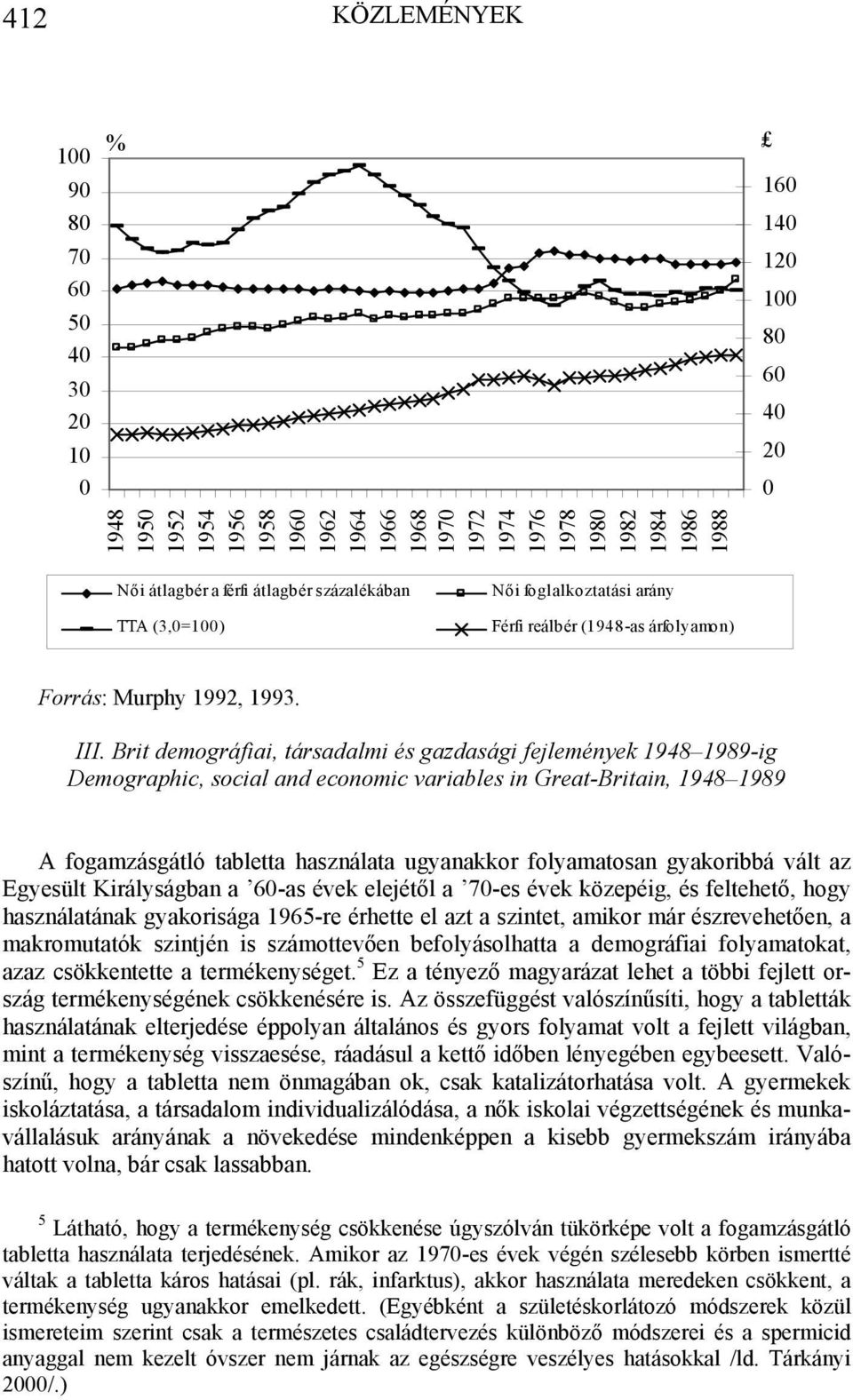 412 KÖZLEMÉNYEK

%
100
90
80
70
60
50
40
30
20
10
0

£
160
140
120
100
80
60
40
20
0

1948 1950 1952 1954 1956 1958 1960 1962 1964 1966 1968 1970 1972 1974 1976 1978 1980 1982 1984 1986 1988

Női átlagbér a férfi átlagbér százalékában
Női foglalkoztatási arány
TTA (3,0=100)
Férfi reálbér (1948-as árfolyamon)

Forrás: Murphy 1992, 1993.

III. Brit demográfiai, társadalmi és gazdasági fejlemények 1948–1989-ig
Demographic, social and economic variables in Great-Britain, 1948–1989

A fogamzásgátló tabletta használata ugyanakkor folyamatosan gyakoribbá vált az Egyesült Királyságban a ’60-as évek elejétől a ’70-es évek közepéig, és feltehető, hogy használatának gyakorisága 1965-re érhette el azt a szintet, amikor már észrevehetően, a makromutatók szintjén is számottevően befolyásolhatta a demográfiai folyamatokat, azaz csökkentette a termékenységet.$^5$ Ez a tényező magyarázat lehet a többi fejlett ország termékenységének csökkenésére is. Az összefüggést valószínűsíti, hogy a tabletták használatának elterjedése éppolyan általános és gyors folyamat volt a fejlett világban, mint a termékenység visszaesése, ráadásul a kettő időben lényegében egybeesett. Valószínű, hogy a tabletta nem önmagában ok, csak katalizátorhatása volt. A gyermekek iskoláztatása, a társadalom individualizálódása, a nők iskolai végzettségének és munkavállalásuk arányának a növekedése mindenképpen a kisebb gyermekszám irányába hatott volna, bár csak lassabban.

$^5$ Látható, hogy a termékenység csökkenése úgyszólván tükörképe volt a fogamzásgátló tabletta használata terjedésének. Amikor az 1970-es évek végén szélesebb körben ismertté váltak a tabletta káros hatásai (pl. rák, infarktus), akkor használata meredeken csökkent, a termékenység ugyanakkor emelkedett. (Egyébként a születéskorlátozó módszerek közül ismereteim szerint csak a természetes családtervezés különböző módszerei és a spermicid anyaggal nem kezelt óvszer nem járnak az egészségre veszélyes hatásokkal /ld. Tárkányi 2000/.)